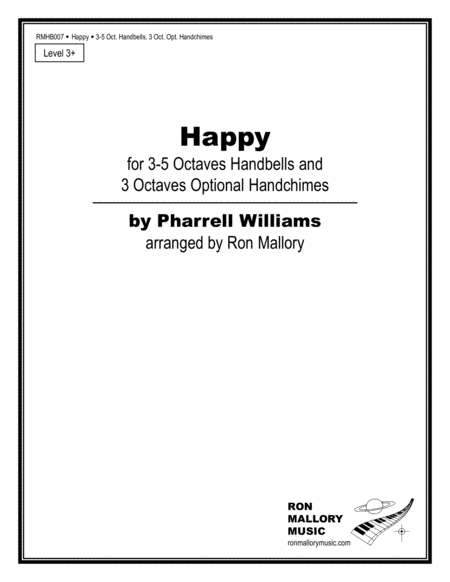 RMHB007 • Happy • 3-5 Oct. Handbells, 3 Oct. Opt. Handchimes

Level 3+

Happy

for 3-5 Octaves Handbells and
3 Octaves Optional Handchimes

by Pharrell Williams

arranged by Ron Mallory

RON
MALLORY
MUSIC
ronmallorymusic.com